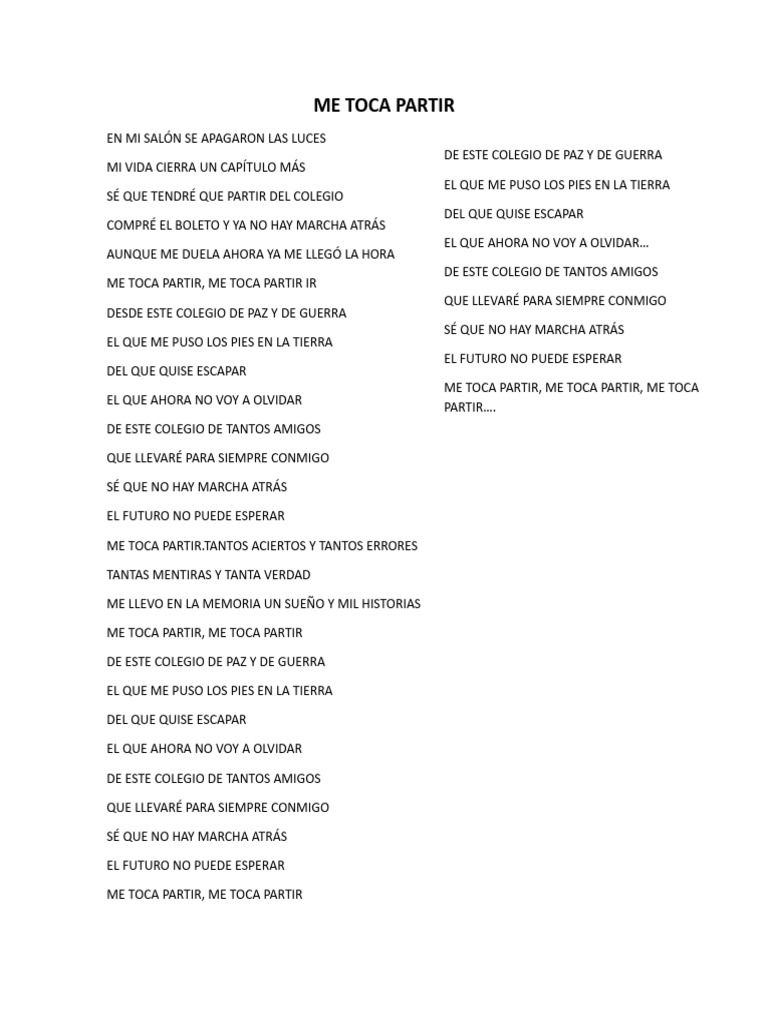 ME TOCA PARTIR

EN MI SALÓN SE APAGARON LAS LUCES

MI VIDA CIERRA UN CAPÍTULO MÁS

SÉ QUE TENDRÉ QUE PARTIR DEL COLEGIO

COMPRÉ EL BOLETO Y YA NO HAY MARCHA ATRÁS

AUNQUE ME DUELA AHORA YA ME LLEGÓ LA HORA

ME TOCA PARTIR, ME TOCA PARTIR IR

DESDE ESTE COLEGIO DE PAZ Y DE GUERRA

EL QUE ME PUSO LOS PIES EN LA TIERRA

DEL QUE QUISE ESCAPAR

EL QUE AHORA NO VOY A OLVIDAR

DE ESTE COLEGIO DE TANTOS AMIGOS

QUE LLEVARÉ PARA SIEMPRE CONMIGO

SÉ QUE NO HAY MARCHA ATRÁS

EL FUTURO NO PUEDE ESPERAR

ME TOCA PARTIR.TANTOS ACIERTOS Y TANTOS ERRORES

TANTAS MENTIRAS Y TANTA VERDAD

ME LLEVO EN LA MEMORIA UN SUEÑO Y MIL HISTORIAS

ME TOCA PARTIR, ME TOCA PARTIR

DE ESTE COLEGIO DE PAZ Y DE GUERRA

EL QUE ME PUSO LOS PIES EN LA TIERRA

DEL QUE QUISE ESCAPAR

EL QUE AHORA NO VOY A OLVIDAR

DE ESTE COLEGIO DE TANTOS AMIGOS

QUE LLEVARÉ PARA SIEMPRE CONMIGO

SÉ QUE NO HAY MARCHA ATRÁS

EL FUTURO NO PUEDE ESPERAR

ME TOCA PARTIR, ME TOCA PARTIR

DE ESTE COLEGIO DE PAZ Y DE GUERRA

EL QUE ME PUSO LOS PIES EN LA TIERRA

DEL QUE QUISE ESCAPAR

EL QUE AHORA NO VOY A OLVIDAR…

DE ESTE COLEGIO DE TANTOS AMIGOS

QUE LLEVARÉ PARA SIEMPRE CONMIGO

SÉ QUE NO HAY MARCHA ATRÁS

EL FUTURO NO PUEDE ESPERAR

ME TOCA PARTIR, ME TOCA PARTIR, ME TOCA PARTIR….